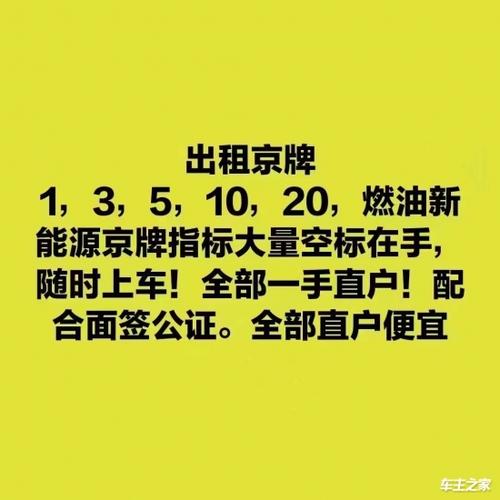 出租京牌
1，3，5，10，20，燃油新能源京牌指标大量空标在手，随时上车！全部一手直户！配合面签公证。全部直户便宜

车主之家